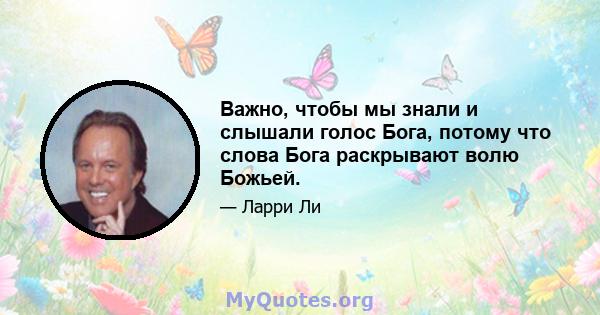 Важно, чтобы мы знали и слышали голос Бога, потому что слова Бога раскрывают волю Божьей.

— Ларри Ли

MyQuotes.org